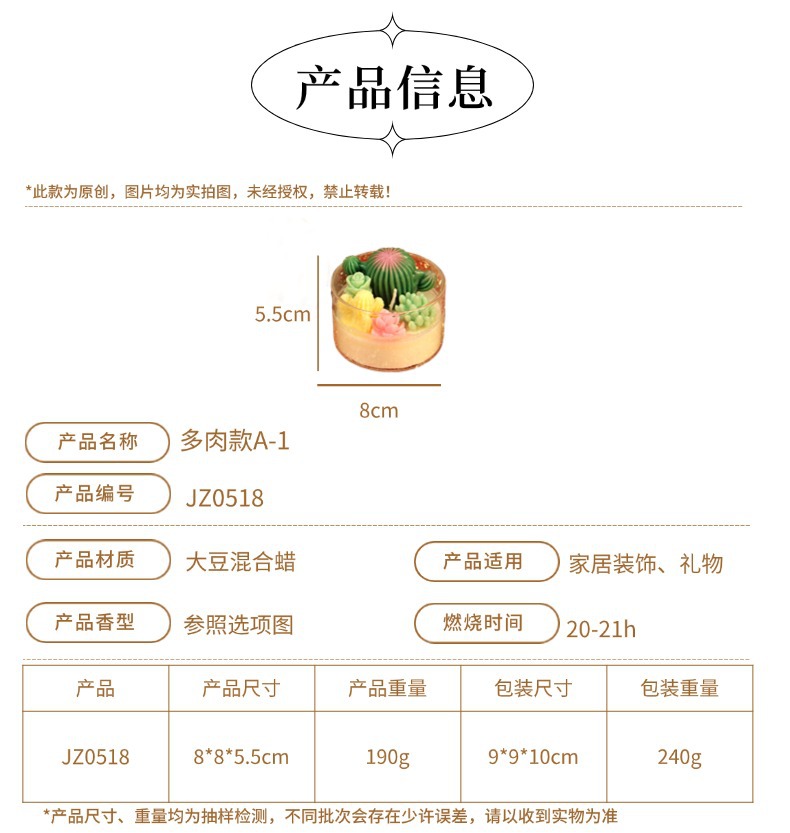 产品信息

*此款为原创，图片均为实拍图，未经授权，禁止转载！

5.5cm

8cm

产品名称 多肉款A-1

产品编号 JZ0518

产品材质 大豆混合蜡

产品适用 家居装饰、礼物

产品香型 参照选项图

燃烧时间 20-21h

| 产品 | 产品尺寸 | 产品重量 | 包装尺寸 | 包装重量 |
|---|---|---|---|---|
| JZ0518 | 8*8*5.5cm | 190g | 9*9*10cm | 240g |

*产品尺寸、重量均为抽样检测，不同批次会存在少许误差，请以收到实物为准